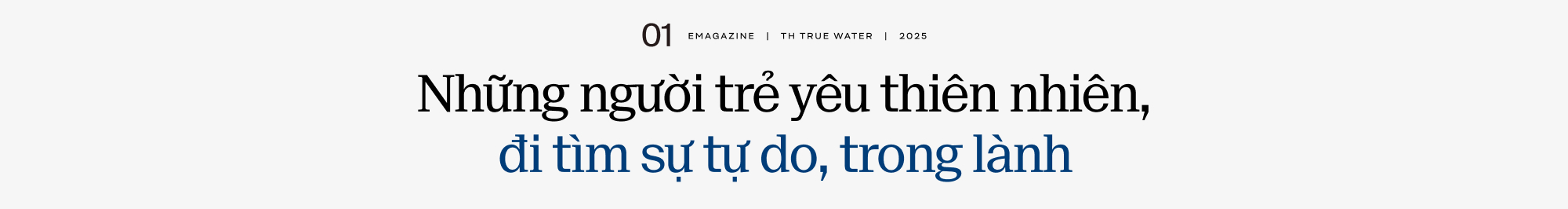 01 EMAGAZINE | TH TRUE WATER | 2025

Những người trẻ yêu thiên nhiên, đi tìm sự tự do, trong lành